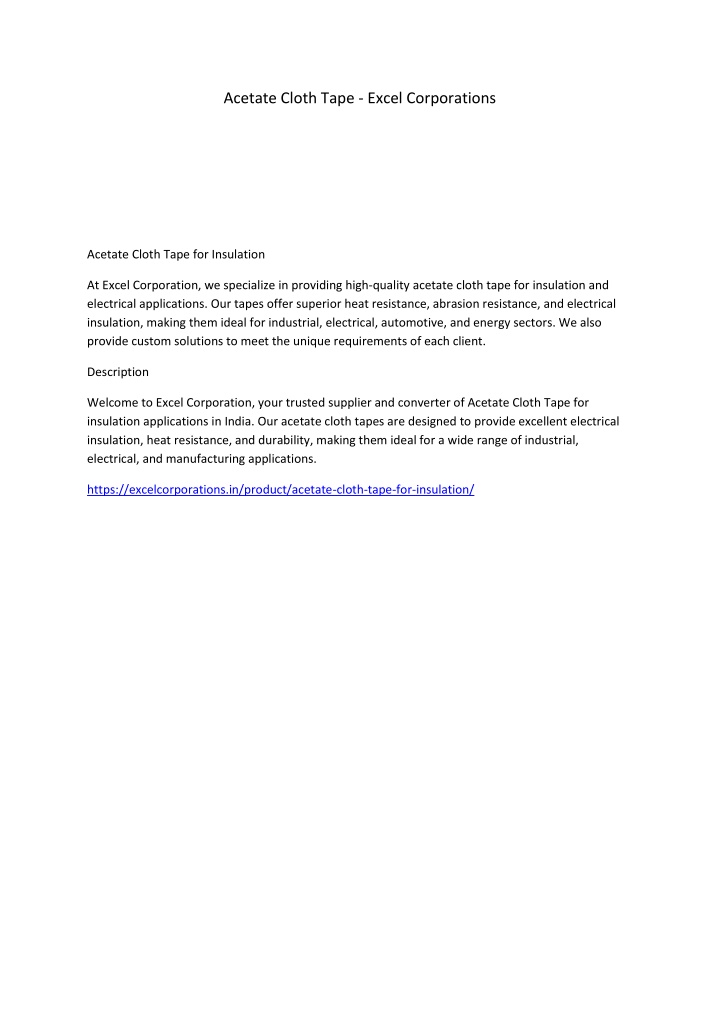 Acetate Cloth Tape - Excel Corporations

Acetate Cloth Tape for Insulation

At Excel Corporation, we specialize in providing high-quality acetate cloth tape for insulation and electrical applications. Our tapes offer superior heat resistance, abrasion resistance, and electrical insulation, making them ideal for industrial, electrical, automotive, and energy sectors. We also provide custom solutions to meet the unique requirements of each client.

Description

Welcome to Excel Corporation, your trusted supplier and converter of Acetate Cloth Tape for insulation applications in India. Our acetate cloth tapes are designed to provide excellent electrical insulation, heat resistance, and durability, making them ideal for a wide range of industrial, electrical, and manufacturing applications.

https://excelcorporations.in/product/acetate-cloth-tape-for-insulation/